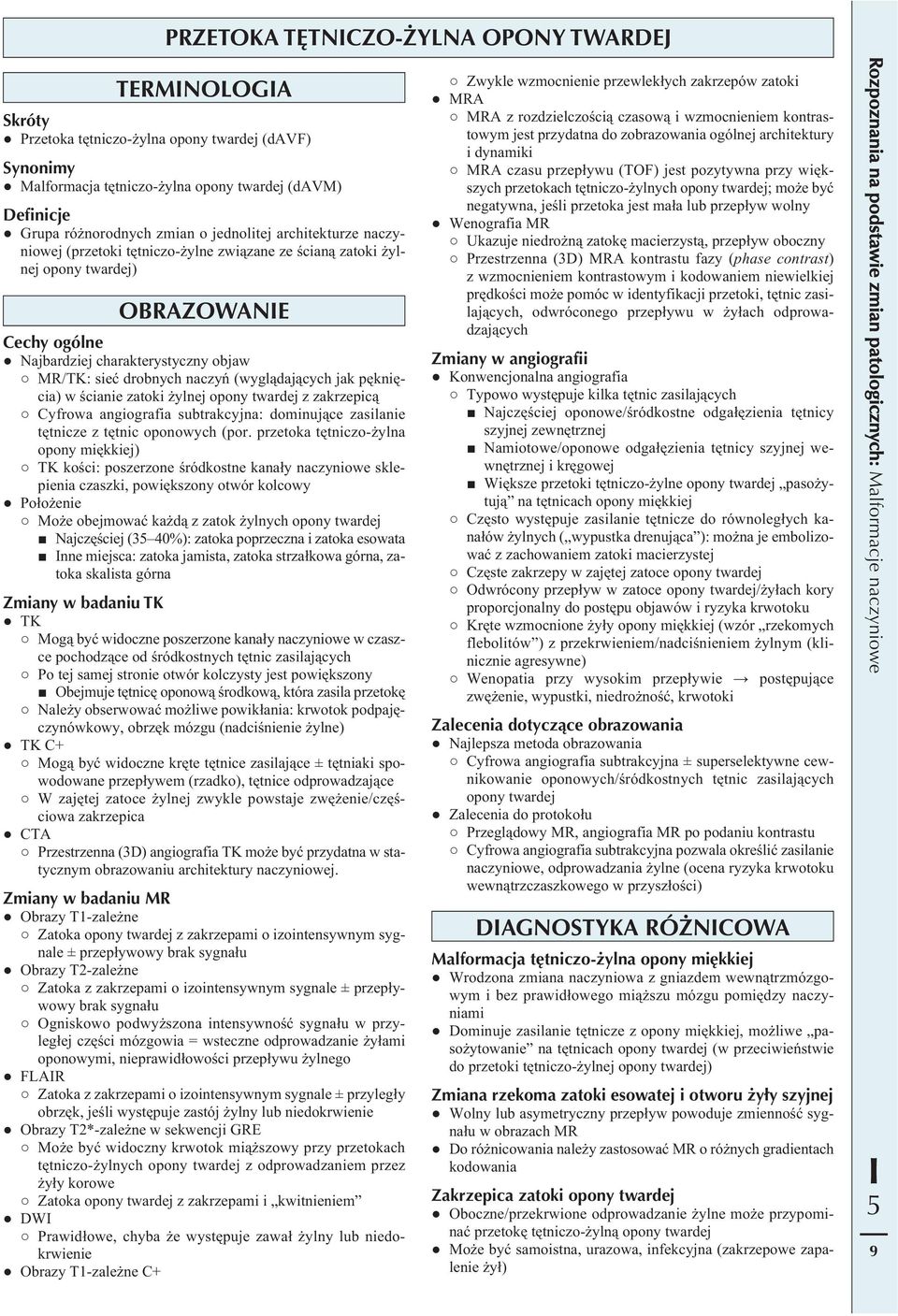 PRZETOKA TĘTNICZO-ŻYLNA OPONY TWARDEJ

TERMINOLOGIA

Skróty
● Przetoka tętniczo-żylna opony twardej (dAVF)

Synonimy
● Malformacja tętniczo-żylna opony twardej (dAVM)

Definicje
● Grupa różnorodnych zmian o jednolitej architekturze naczyniowej (przetoki tętniczo-żylne związane ze ścianą zatoki żylnej opony twardej)

OBRAZOWANIE

Cechy ogólne
● Najbardziej charakterystyczny objaw
○ MR/TK: sieć drobnych naczyń (wyglądających jak pęknięcia) w ścianie zatoki żylnej opony twardej z zakrzepicą
○ Cyfrowa angiografia subtrakcyjna: dominujące zasilanie tętnicze z tętnic oponowych (por. przetoka tętniczo-żylna opony miękkiej)
○ TK kości: poszerzone śródkostne kanały naczyniowe sklepienia czaszki, powiększony otwór kolcowy
● Położenie
○ Może obejmować każdą z zatok żylnych opony twardej
■ Najczęściej (35–40%): zatoka poprzeczna i zatoka esowata
■ Inne miejsca: zatoka jamista, zatoka strzałkowa górna, zatoka skalista górna

Zmiany w badaniu TK
● TK
○ Mogą być widoczne poszerzone kanały naczyniowe w czaszce pochodzące od śródkostnych tętnic zasilających
○ Po tej samej stronie otwór kolczysty jest powiększony
■ Obejmuje tętnicę oponową środkową, która zasila przetokę
○ Należy obserwować możliwe powikłania: krwotok podpajęczynówkowy, obrzęk mózgu (nadciśnienie żylne)
● TK C+
○ Mogą być widoczne kręte tętnice zasilające ± tętniaki spowodowane przepływem (rzadko), tętnice odprowadzające
○ W zajętej zatoce żylnej zwykle powstaje zwężenie/częściowa zakrzepica
● CTA
○ Przestrzenna (3D) angiografia TK może być przydatna w statycznym obrazowaniu architektury naczyniowej.

Zmiany w badaniu MR
● Obrazy T1-zależne
○ Zatoka opony twardej z zakrzepami o izointensywnym sygnale ± przepływowy brak sygnału
● Obrazy T2-zależne
○ Zatoka z zakrzepami o izointensywnym sygnale ± przepływowy brak sygnału
○ Ogniskowo podwyższona intensywność sygnału w przyległej części mózgowia = wsteczne odprowadzanie żyłami oponowymi, nieprawidłowości przepływu żylnego
● FLAIR
○ Zatoka z zakrzepami o izointensywnym sygnale ± przyległy obrzęk, jeśli występuje zastój żylny lub niedokrwienie
● Obrazy T2*-zależne w sekwencji GRE
○ Może być widoczny krwotok miąższowy przy przetokach tętniczo-żylnych opony twardej z odprowadzaniem przez żyły korowe
○ Zatoka opony twardej z zakrzepami i „kwitnieniem”
● DWI
○ Prawidłowe, chyba że występuje zawał żylny lub niedokrwienie
● Obrazy T1-zależne C+

○ Zwykle wzmocnienie przewlekłych zakrzepów zatoki
● MRA
○ MRA z rozdzielczością czasową i wzmocnieniem kontrastowym jest przydatna do zobrazowania ogólnej architektury i dynamiki
○ MRA czasu przepływu (TOF) jest pozytywna przy większych przetokach tętniczo-żylnych opony twardej; może być negatywna, jeśli przetoka jest mała lub przepływ wolny
● Wenografia MR
○ Ukazuje niedrożną zatokę macierzystą, przepływ oboczny
○ Przestrzenna (3D) MRA kontrastu fazy (phase contrast) z wzmocnieniem kontrastowym i kodowaniem niewielkiej prędkości może pomóc w identyfikacji przetoki, tętnic zasilających, odwróconego przepływu w żyłach odprowadzających

Zmiany w angiografii
● Konwencjonalna angiografia
○ Typowo występuje kilka tętnic zasilających
■ Najczęściej oponowe/śródkostne odgałęzienia tętnicy szyjnej zewnętrznej
■ Namiotowe/oponowe odgałęzienia tętnicy szyjnej wewnętrznej i kręgowej
■ Większe przetoki tętniczo-żylne opony twardej „pasożytują” na tętnicach opony miękkiej
○ Często występuje zasilanie tętnicze do równoległych kanałów żylnych („wypustka drenująca”): można je embolizować z zachowaniem zatoki macierzystej
○ Częste zakrzepy w zajętej zatoce opony twardej
○ Odwrócony przepływ w zatoce opony twardej/żyłach kory proporcjonalny do postępu objawów i ryzyka krwotoku
○ Kręte wzmocnione żyły opony miękkiej (wzór „rzekomych flebolitów”) z przekrwieniem/nadciśnieniem żylnym (klinicznie agresywne)
○ Wenopatia przy wysokim przepływie → postępujące zwężenie, wypustki, niedrożność, krwotoki

Zalecenia dotyczące obrazowania
● Najlepsza metoda obrazowania
○ Cyfrowa angiografia subtrakcyjna ± superselektywne cewnikowanie oponowych/śródkostnych tętnic zasilających opony twardej
● Zalecenia do protokołu
○ Przeglądowy MR, angiografia MR po podaniu kontrastu
○ Cyfrowa angiografia subtrakcyjna pozwala określić zasilanie naczyniowe, odprowadzania żylne (ocena ryzyka krwotoku wewnątrzczaszkowego w przyszłości)

DIAGNOSTYKA RÓŻNICOWA

Malformacja tętniczo-żylna opony miękkiej
● Wrodzona zmiana naczyniowa z gniazdem wewnątrzmózgowym i bez prawidłowego miąższu mózgu pomiędzy naczyniami
● Dominuje zasilanie tętnicze z opony miękkiej, możliwe „pasożytowanie” na tętnicach opony twardej (w przeciwieństwie do przetoki tętniczo-żylnej opony twardej)

Zmiana rzekoma zatoki esowatej i otworu żyły szyjnej
● Wolny lub asymetryczny przepływ powoduje zmienność sygnału w obrazach MR
● Do różnicowania należy zastosować MR o różnych gradientach kodowania

Zakrzepica zatoki opony twardej
● Oboczne/przekrwione odprowadzanie żylne może przypominać przetokę tętniczo-żylną opony twardej
● Może być samoistna, urazowa, infekcyjna (zakrzepowe zapalenie żył)

Rozpoznania na podstawie zmian patologicznych: Malformacje naczyniowe

I
5
9